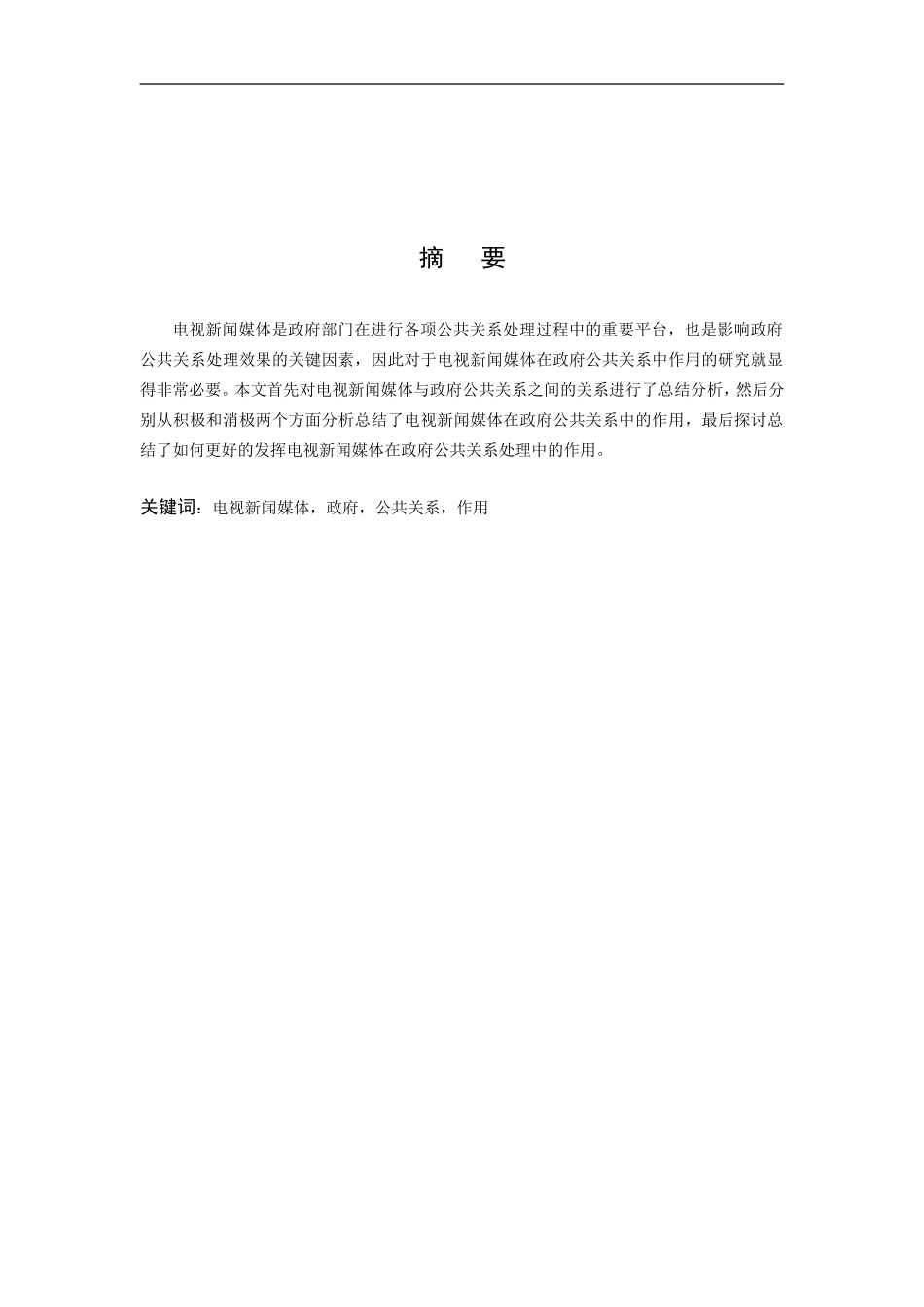 摘　要

电视新闻媒体是政府部门在进行各项公共关系处理过程中的重要平台，也是影响政府公共关系处理效果的关键因素，因此对于电视新闻媒体在政府公共关系中作用的研究就显得非常必要。本文首先对电视新闻媒体与政府公共关系之间的关系进行了总结分析，然后分别从积极和消极两个方面分析总结了电视新闻媒体在政府公共关系中的作用，最后探讨总结了如何更好的发挥电视新闻媒体在政府公共关系处理中的作用。

关键词：电视新闻媒体，政府，公共关系，作用